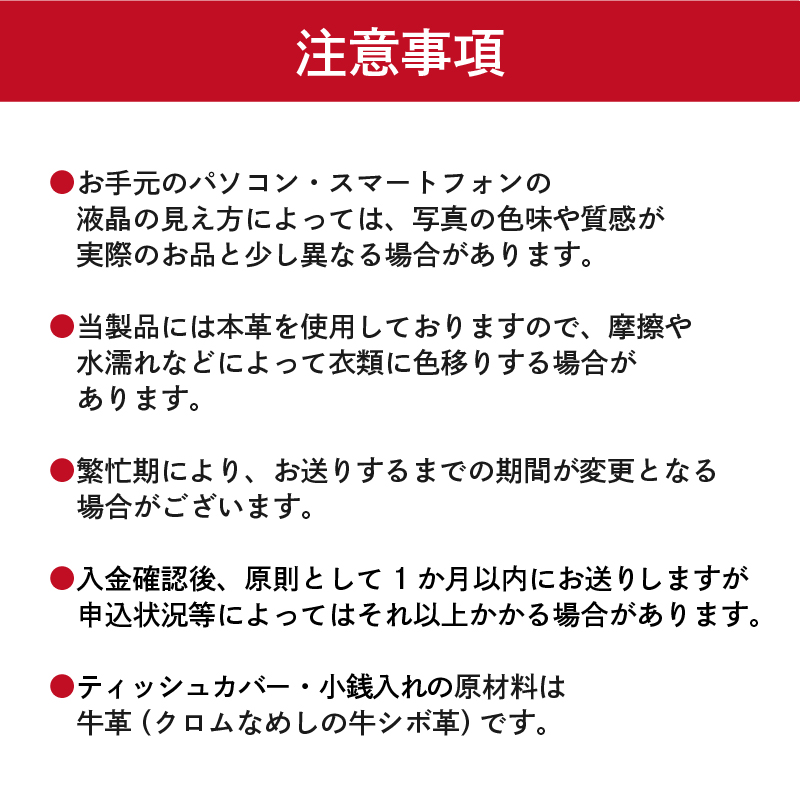 注意事項

●お手元のパソコン・スマートフォンの液晶の見え方によっては、写真の色味や質感が実際のお品と少し異なる場合があります。

●当製品には本革を使用しておりますので、摩擦や水濡れなどによって衣類に色移りする場合があります。

●繁忙期により、お送りするまでの期間が変更となる場合がございます。

●入金確認後、原則として１か月以内にお送りしますが申込状況等によってはそれ以上かかる場合があります。

●ティッシュカバー・小銭入れの原材料は牛革（クロムなめしの牛シボ革）です。